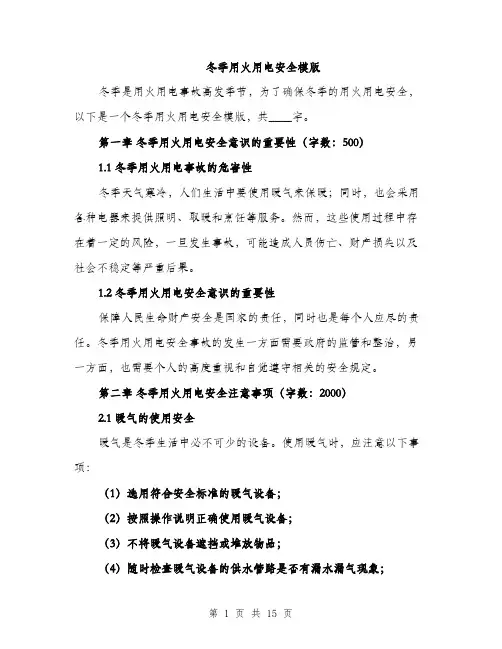 冬季用火用电安全模版

冬季是用火用电事故高发季节，为了确保冬季的用火用电安全，以下是一个冬季用火用电安全模版，共____字。

第一章 冬季用火用电安全意识的重要性（字数：500）

1.1 冬季用火用电事故的危害性

冬季天气寒冷，人们生活中要使用暖气来保暖；同时，也会采用各种电器来提供照明、取暖和烹饪等服务。然而，这些使用过程中存在着一定的风险，一旦发生事故，可能造成人员伤亡、财产损失以及社会不稳定等严重后果。

1.2 冬季用火用电安全意识的重要性

保障人民生命财产安全是国家的责任，同时也是每个人应尽的责任。冬季用火用电安全事故的发生一方面需要政府的监管和整治，另一方面，也需要个人的高度重视和自觉遵守相关的安全规定。

第二章 冬季用火用电安全注意事项（字数：2000）

2.1 暖气的使用安全

暖气是冬季生活中必不可少的设备。使用暖气时，应注意以下事项：

（1）选用符合安全标准的暖气设备；

（2）按照操作说明正确使用暖气设备；

（3）不将暖气设备遮挡或堆放物品；

（4）随时检查暖气设备的供水管路是否有漏水漏气现象；

第 1 页 共 15 页